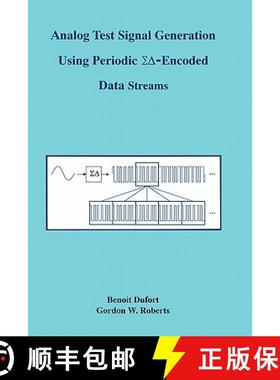 Analog Test Signal Generation

Using Periodic $\Sigma\Delta$-Encoded

Data Streams

$\Sigma\Delta$

...

...

Benoit Dufort
Gordon W. Roberts

顺丰包邮

正版保